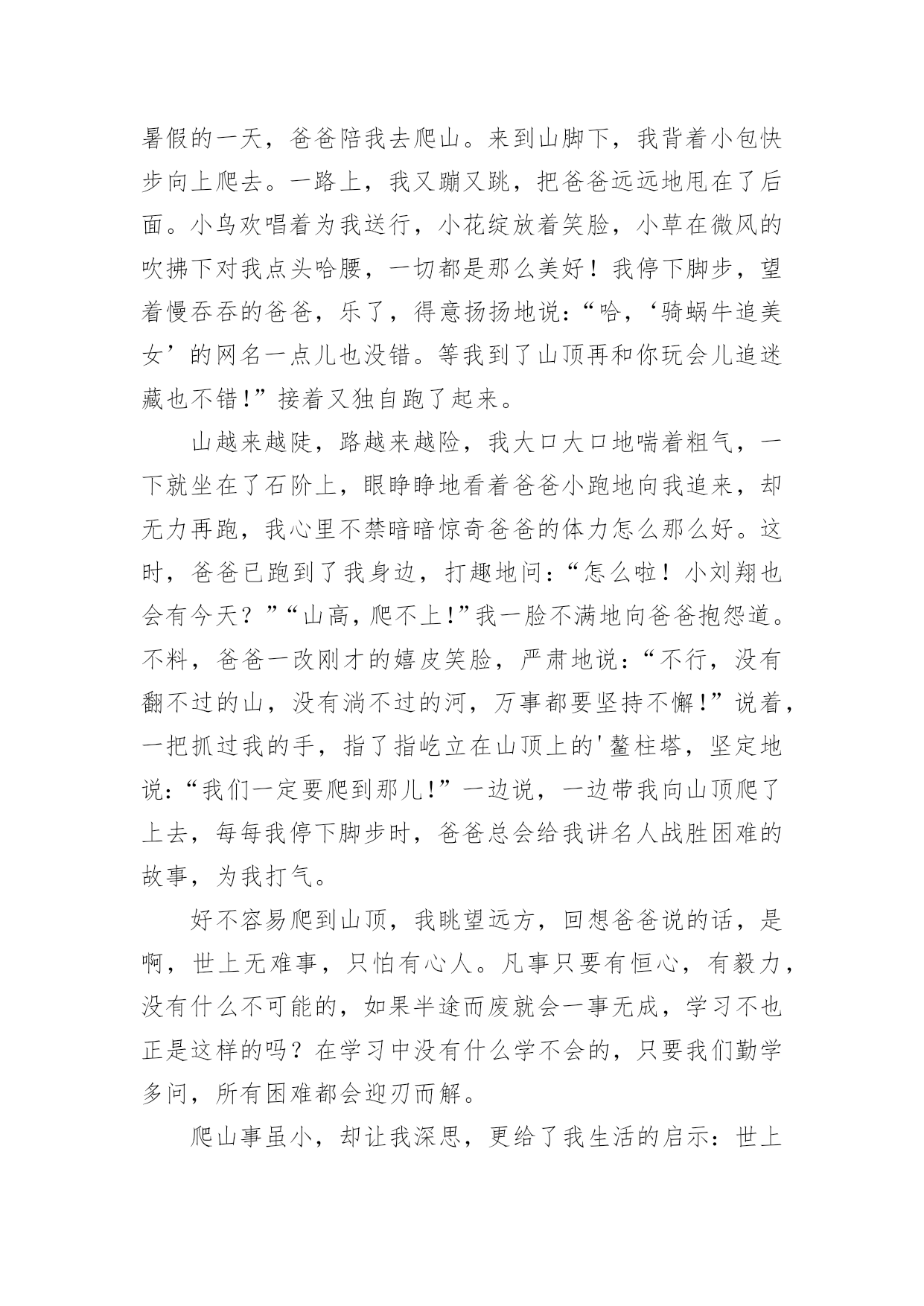 暑假的一天，爸爸陪我去爬山。来到山脚下，我背着小包快步向上爬去。一路上，我又蹦又跳，把爸爸远远地甩在了后面。小鸟欢唱着为我送行，小花绽放着笑脸，小草在微风的吹拂下对我点头哈腰，一切都是那么美好！我停下脚步，望着慢吞吞的爸爸，乐了，得意扬扬地说：“哈，‘骑蜗牛追美女’的网名一点儿也没错。等我到了山顶再和你玩会儿追迷藏也不错!”接着又独自跑了起来。

山越来越陡，路越来越险，我大口大口地喘着粗气，一下就坐在了石阶上，眼睁睁地看着爸爸小跑地向我追来，却无力再跑，我心里不禁暗暗惊奇爸爸的体力怎么那么好。这时，爸爸已跑到了我身边，打趣地问：“怎么啦！小刘翔也会有今天？”“山高，爬不上!”我一脸不满地向爸爸抱怨道。不料，爸爸一改刚才的嬉皮笑脸，严肃地说：“不行，没有翻不过的山，没有淌不过的河，万事都要坚持不懈!”说着，一把抓过我的手，指了指屹立在山顶上的'鳌柱塔，坚定地说：“我们一定要爬到那儿!”一边说，一边带我向山顶爬了上去，每每我停下脚步时，爸爸总会给我讲名人战胜困难的故事，为我打气。

好不容易爬到山顶，我眺望远方，回想爸爸说的话，是啊，世上无难事，只怕有心人。凡事只要有恒心，有毅力，没有什么不可能的，如果半途而废就会一事无成，学习不也正是这样的吗？在学习中没有什么学不会的，只要我们勤学多问，所有困难都会迎刃而解。

爬山事虽小，却让我深思，更给了我生活的启示：世上